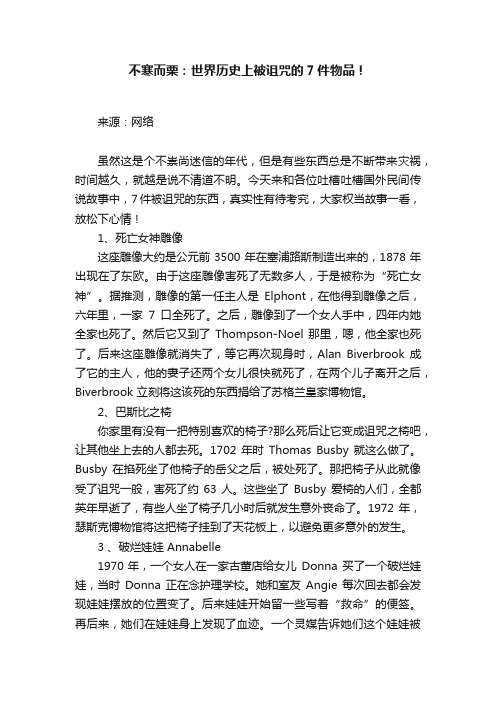 不寒而栗：世界历史上被诅咒的 7 件物品！

来源：网络

虽然这是个不崇尚迷信的年代，但是有些东西总是不断带来灾祸，时间越久，就越是说不清道不明。今天来和各位吐槽吐槽国外民间传说故事中，7 件被诅咒的东西，真实性有待考究，大家权当故事一看，放松下心情！

1、死亡女神雕像

这座雕像大约是公元前 3500 年在塞浦路斯制造出来的，1878 年出现在了东欧。由于这座雕像害死了无数多人，于是被称为“死亡女神”。据推测，雕像的第一任主人是 Elphont，在他得到雕像之后，六年里，一家 7 口全死了。之后，雕像到了一个女人手中，四年内她全家也死了。然后它又到了 Thompson-Noel 那里，嗯，他全家也死了。后来这座雕像就消失了，等它再次现身时，Alan Biverbrook 成了它的主人，他的妻子还两个女儿很快就死了，在两个儿子离开之后，Biverbrook 立刻将这该死的东西捐给了苏格兰皇家博物馆。

2、巴斯比之椅

你家里有没有一把特别喜欢的椅子?那么死后让它变成诅咒之椅吧，让其他坐上去的人都去死。1702 年时 Thomas Busby 就这么做了。Busby 在掐死坐了他椅子的岳父之后，被处死了。那把椅子从此就像受了诅咒一般，害死了约 63 人。这些坐了 Busby 爱椅的人们，全都英年早逝了，有些人坐了椅子几小时后就发生意外丧命了。1972 年，瑟斯克博物馆将这把椅子挂到了天花板上，以避免更多意外的发生。

3 、破烂娃娃 Annabelle

1970 年，一个女人在一家古董店给女儿 Donna 买了一个破烂娃娃，当时 Donna 正在念护理学校。她和室友 Angie 每次回去都会发现娃娃摆放的位置变了。后来娃娃开始留一些写着“救命”的便签。再后来，她们在娃娃身上发现了血迹。一个灵媒告诉她们这个娃娃被